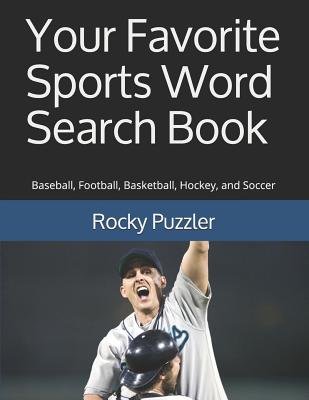 Your Favorite Sports Word Search Book

Baseball, Football, Basketball, Hockey, and Soccer

Rocky Puzzler